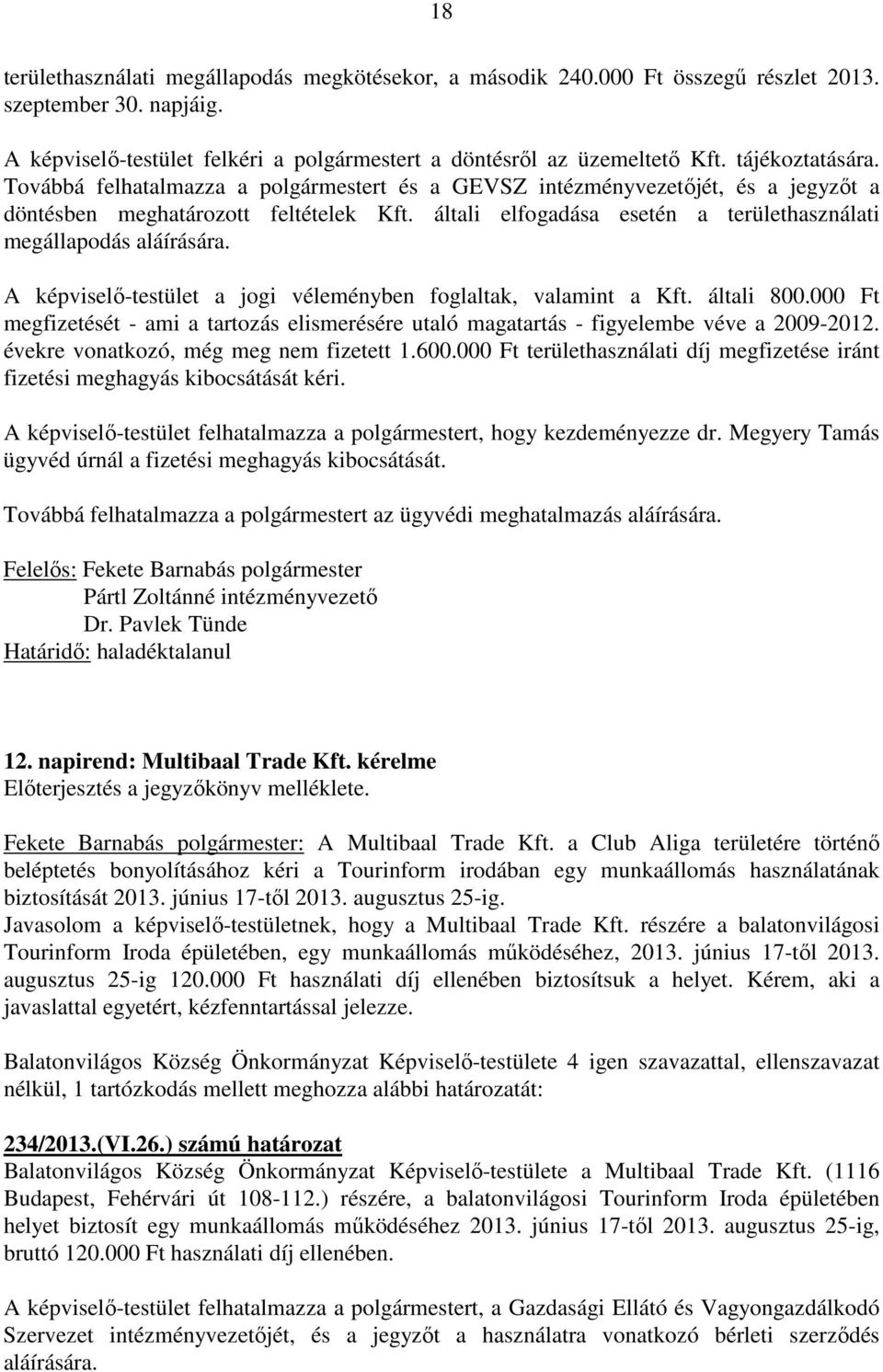 18

területhasználati megállapodás megkötésekor, a második 240.000 Ft összegű részlet 2013. szeptember 30. napjáig.

A képviselő-testület felkéri a polgármestert a döntésről az üzemeltető Kft. tájékoztatására. Továbbá felhatalmazza a polgármestert és a GEVSZ intézményvezetőjét, és a jegyzőt a döntésben meghatározott feltételek Kft. általi elfogadása esetén a területhasználati megállapodás aláírására.

A képviselő-testület a jogi véleményben foglaltak, valamint a Kft. általi 800.000 Ft megfizetését - ami a tartozás elismerésére utaló magatartás - figyelembe véve a 2009-2012. évekre vonatkozó, még meg nem fizetett 1.600.000 Ft területhasználati díj megfizetése iránt fizetési meghagyás kibocsátását kéri.

A képviselő-testület felhatalmazza a polgármestert, hogy kezdeményezze dr. Megyery Tamás ügyvéd úrnál a fizetési meghagyás kibocsátását.

Továbbá felhatalmazza a polgármestert az ügyvédi meghatalmazás aláírására.

Felelős: Fekete Barnabás polgármester
Pártl Zoltánné intézményvezető
Dr. Pavlek Tünde
Határidő: haladéktalanul

12. napirend: Multibaal Trade Kft. kérelme
Előterjesztés a jegyzőkönyv melléklete.

Fekete Barnabás polgármester: A Multibaal Trade Kft. a Club Aliga területére történő beléptetés bonyolításához kéri a Tourinform irodában egy munkaállomás használatának biztosítását 2013. június 17-től 2013. augusztus 25-ig.
Javasolom a képviselő-testületnek, hogy a Multibaal Trade Kft. részére a balatonvilágosi Tourinform Iroda épületében, egy munkaállomás működéséhez, 2013. június 17-től 2013. augusztus 25-ig 120.000 Ft használati díj ellenében biztosítsuk a helyet. Kérem, aki a javaslattal egyetért, kézfenntartással jelezze.

Balatonvilágos Község Önkormányzat Képviselő-testülete 4 igen szavazattal, ellenszavazat nélkül, 1 tartózkodás mellett meghozza alábbi határozatát:

234/2013.(VI.26.) számú határozat
Balatonvilágos Község Önkormányzat Képviselő-testülete a Multibaal Trade Kft. (1116 Budapest, Fehérvári út 108-112.) részére, a balatonvilágosi Tourinform Iroda épületében helyet biztosít egy munkaállomás működéséhez 2013. június 17-től 2013. augusztus 25-ig, bruttó 120.000 Ft használati díj ellenében.

A képviselő-testület felhatalmazza a polgármestert, a Gazdasági Ellátó és Vagyongazdálkodó Szervezet intézményvezetőjét, és a jegyzőt a használatra vonatkozó bérleti szerződés aláírására.